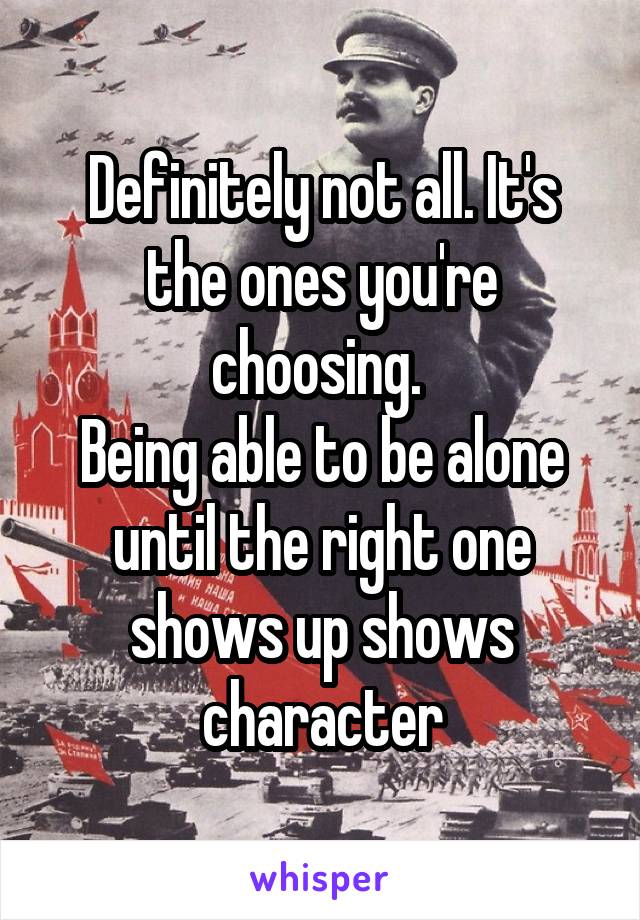 Definitely not all. It's the ones you're choosing.
Being able to be alone until the right one shows up shows character

whisper